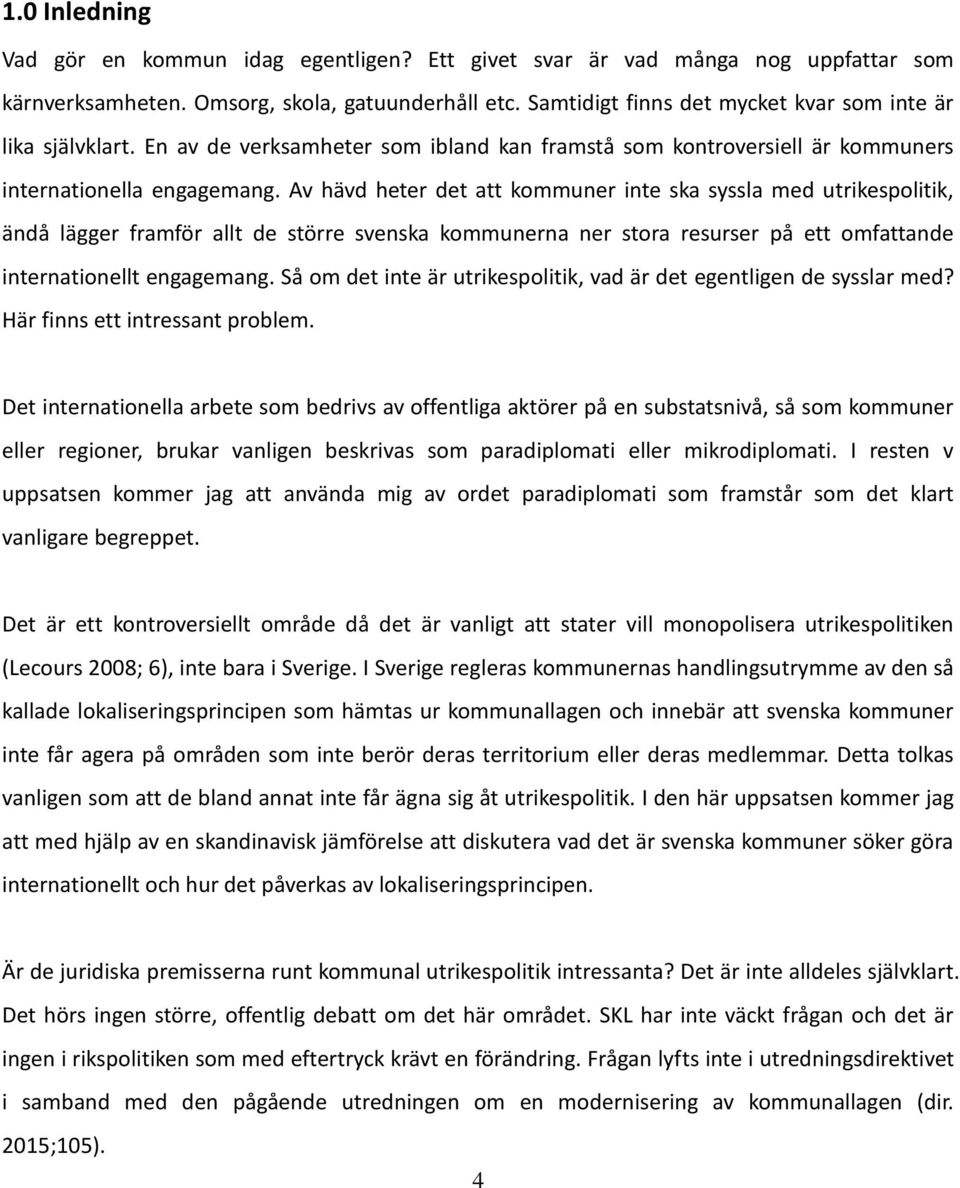 1.0 Inledning

Vad gör en kommun idag egentligen? Ett givet svar är vad många nog uppfattar som kärnverksamheten. Omsorg, skola, gatuunderhåll etc. Samtidigt finns det mycket kvar som inte är lika självklart. En av de verksamheter som ibland kan framstå som kontroversiell är kommuners internationella engagemang. Av hävd heter det att kommuner inte ska syssla med utrikespolitik, ändå lägger framför allt de större svenska kommunerna ner stora resurser på ett omfattande internationellt engagemang. Så om det inte är utrikespolitik, vad är det egentligen de sysslar med? Här finns ett intressant problem.

Det internationella arbete som bedrivs av offentliga aktörer på en substatsnivå, så som kommuner eller regioner, brukar vanligen beskrivas som paradiplomati eller mikrodiplomati. I resten v uppsatsen kommer jag att använda mig av ordet paradiplomati som framstår som det klart vanligare begreppet.

Det är ett kontroversiellt område då det är vanligt att stater vill monopolisera utrikespolitiken (Lecours 2008; 6), inte bara i Sverige. I Sverige regleras kommunernas handlingsutrymme av den så kallade lokaliseringsprincipen som hämtas ur kommunallagen och innebär att svenska kommuner inte får agera på områden som inte berör deras territorium eller deras medlemmar. Detta tolkas vanligen som att de bland annat inte får ägna sig åt utrikespolitik. I den här uppsatsen kommer jag att med hjälp av en skandinavisk jämförelse att diskutera vad det är svenska kommuner söker göra internationellt och hur det påverkas av lokaliseringsprincipen.

Är de juridiska premisserna runt kommunal utrikespolitik intressanta? Det är inte alldeles självklart. Det hörs ingen större, offentlig debatt om det här området. SKL har inte väckt frågan och det är ingen i rikspolitiken som med eftertryck krävt en förändring. Frågan lyfts inte i utredningsdirektivet i samband med den pågående utredningen om en modernisering av kommunallagen (dir. 2015;105).

4